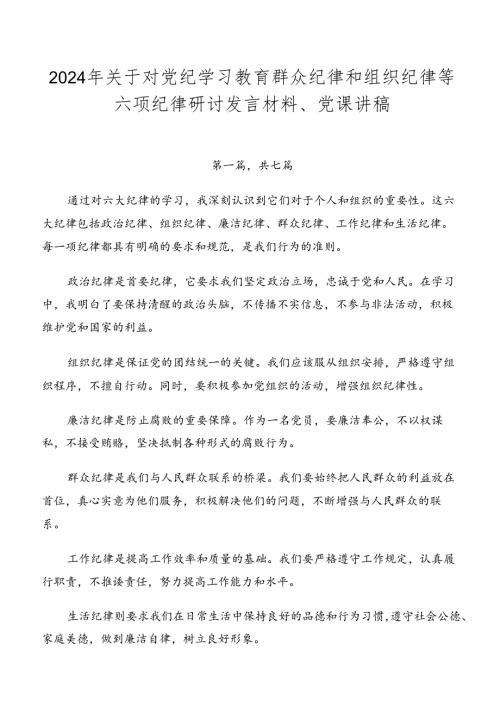 2024年关于对党纪学习教育群众纪律和组织纪律等六项纪律研讨发言材料、党课讲稿

第一篇，共七篇

通过对六大纪律的学习，我深刻认识到它们对于个人和组织的重要性。这六大纪律包括政治纪律、组织纪律、廉洁纪律、群众纪律、工作纪律和生活纪律。每一项纪律都具有明确的要求和规范，是我们行为的准则。

政治纪律是首要纪律，它要求我们坚定政治立场，忠诚于党和人民。在学习中，我明白了要保持清醒的政治头脑，不传播不实信息，不参与非法活动，积极维护党和国家的利益。

组织纪律是保证党的团结统一的关键。我们应该服从组织安排，严格遵守组织程序，不擅自行动。同时，要积极参加党组织的活动，增强组织纪律性。

廉洁纪律是防止腐败的重要保障。作为一名党员，要廉洁奉公，不以权谋私，不接受贿赂，坚决抵制各种形式的腐败行为。

群众纪律是我们与人民群众联系的桥梁。我们要始终把人民群众的利益放在首位，真心实意为他们服务，积极解决他们的问题，不断增强与人民群众的联系。

工作纪律是提高工作效率和质量的基础。我们要严格遵守工作规定，认真履行职责，不推诿责任，努力提高工作能力和水平。

生活纪律则要求我们在日常生活中保持良好的品德和行为习惯，遵守社会公德、家庭美德，做到廉洁自律，树立良好形象。